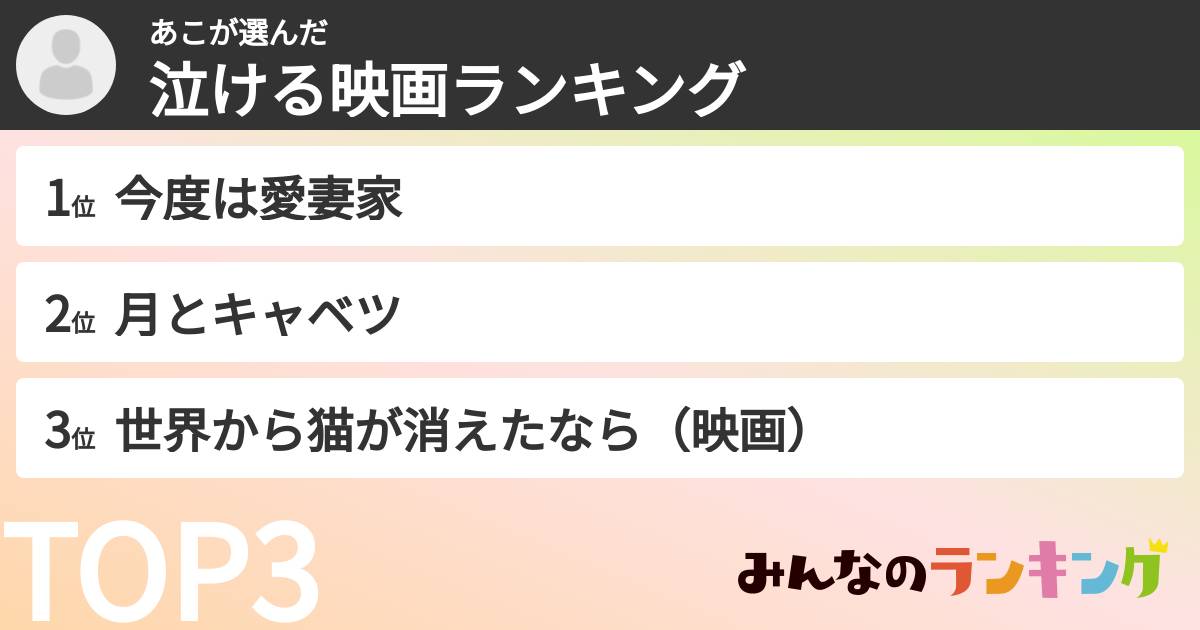 あこが選んだ
泣ける映画ランキング

1位 今度は愛妻家

2位 月とキャベツ

3位 世界から猫が消えたなら（映画）

TOP3

みんなのランキング